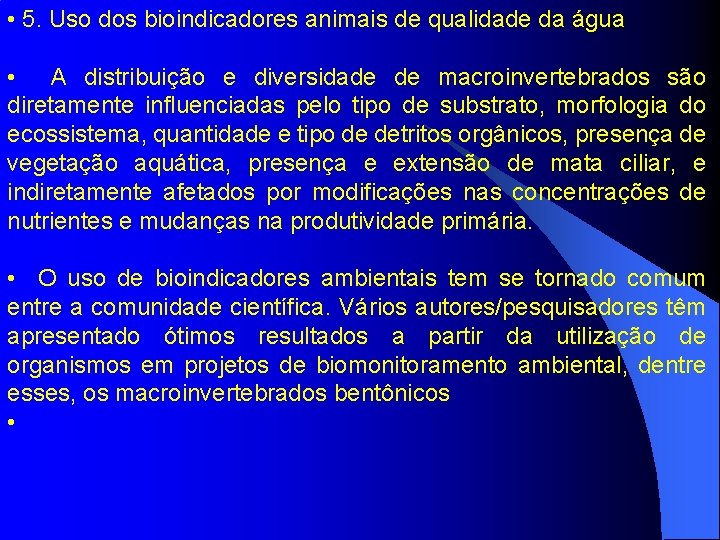 • 5. Uso dos bioindicadores animais de qualidade da água

• A distribuição e diversidade de macroinvertebrados são diretamente influenciadas pelo tipo de substrato, morfologia do ecossistema, quantidade e tipo de detritos orgânicos, presença de vegetação aquática, presença e extensão de mata ciliar, e indiretamente afetados por modificações nas concentrações de nutrientes e mudanças na produtividade primária.

• O uso de bioindicadores ambientais tem se tornado comum entre a comunidade científica. Vários autores/pesquisadores têm apresentado ótimos resultados a partir da utilização de organismos em projetos de biomonitoramento ambiental, dentre esses, os macroinvertebrados bentônicos

•